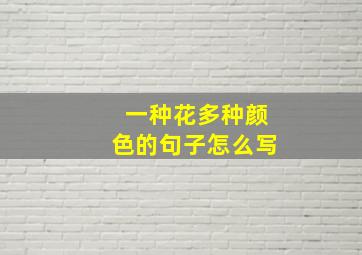 一种花多种颜色的句子怎么写